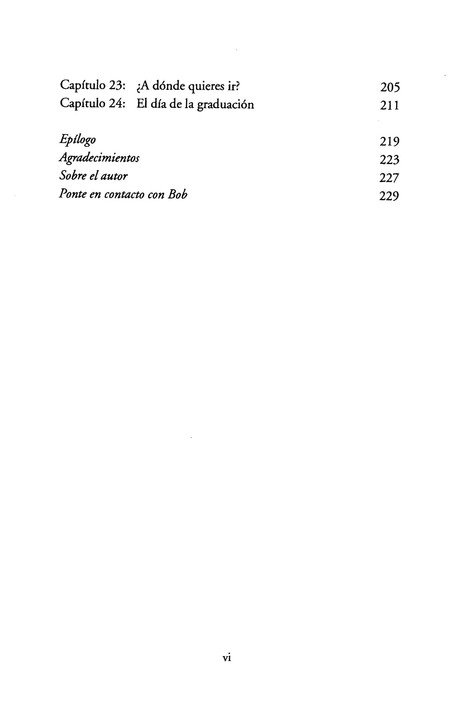 Capítulo 23: ¿A dónde quieres ir? 205
Capítulo 24: El día de la graduación 211

Epílogo 219
Agradecimientos 223
Sobre el autor 227
Ponte en contacto con Bob 229

vi